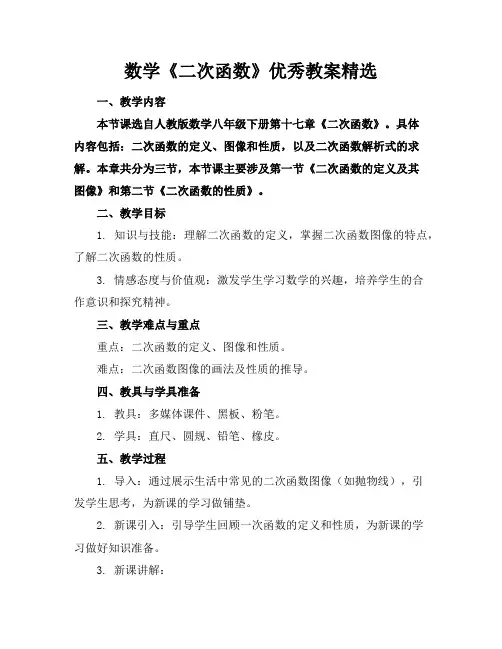 数学《二次函数》优秀教案精选

一、教学内容

本节课选自人教版数学八年级下册第十七章《二次函数》。具体内容包括：二次函数的定义、图像和性质，以及二次函数解析式的求解。本章共分为三节，本节课主要涉及第一节《二次函数的定义及其图像》和第二节《二次函数的性质》。

二、教学目标

1. 知识与技能：理解二次函数的定义，掌握二次函数图像的特点，了解二次函数的性质。

3. 情感态度与价值观：激发学生学习数学的兴趣，培养学生的合作意识和探究精神。

三、教学难点与重点

重点：二次函数的定义、图像和性质。

难点：二次函数图像的画法及性质的推导。

四、教具与学具准备

1. 教具：多媒体课件、黑板、粉笔。

2. 学具：直尺、圆规、铅笔、橡皮。

五、教学过程

1. 导入：通过展示生活中常见的二次函数图像（如抛物线），引发学生思考，为新课的学习做铺垫。

2. 新课引入：引导学生回顾一次函数的定义和性质，为新课的学习做好知识准备。

3. 新课讲解：